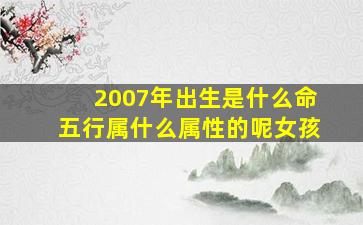 2007年出生是什么命
五行属什么属性的呢女孩